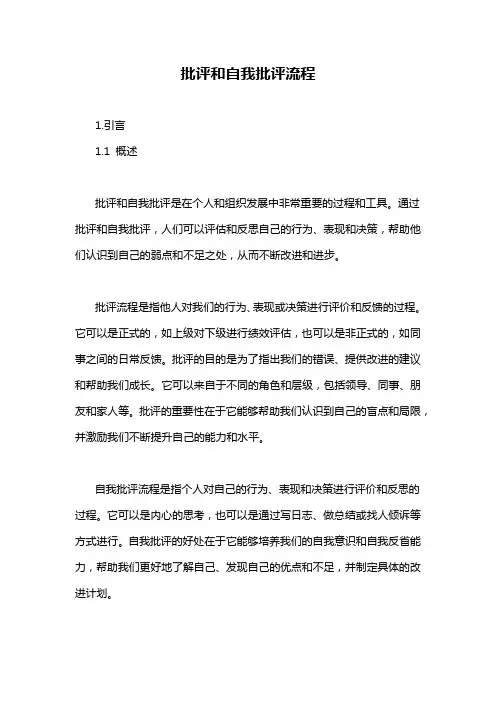 批评和自我批评流程

1.引言

1.1 概述

批评和自我批评是在个人和组织发展中非常重要的过程和工具。通过批评和自我批评，人们可以评估和反思自己的行为、表现和决策，帮助他们认识到自己的弱点和不足之处，从而不断改进和进步。

批评流程是指他人对我们的行为、表现或决策进行评价和反馈的过程。它可以是正式的，如上级对下级进行绩效评估，也可以是非正式的，如同事之间的日常反馈。批评的目的是为了指出我们的错误、提供改进的建议和帮助我们成长。它可以来自于不同的角色和层级，包括领导、同事、朋友和家人等。批评的重要性在于它能够帮助我们认识到自己的盲点和局限，并激励我们不断提升自己的能力和水平。

自我批评流程是指个人对自己的行为、表现和决策进行评价和反思的过程。它可以是内心的思考，也可以是通过写日志、做总结或找人倾诉等方式进行。自我批评的好处在于它能够培养我们的自我意识和自我反省能力，帮助我们更好地了解自己、发现自己的优点和不足，并制定具体的改进计划。